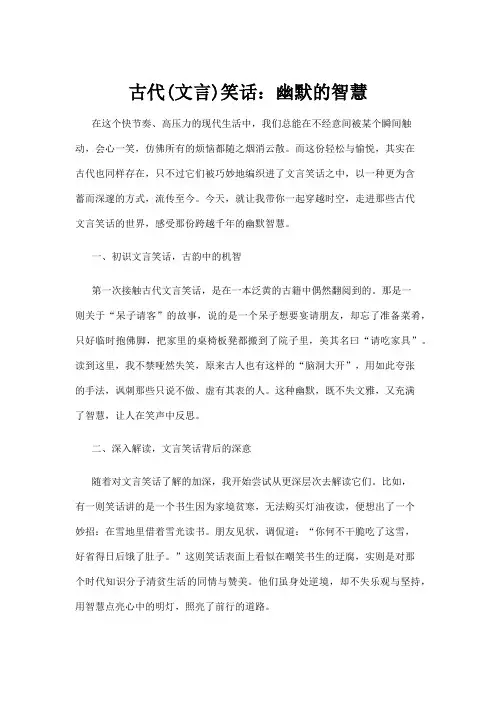 古代(文言)笑话：幽默的智慧

在这个快节奏、高压力的现代生活中，我们总能在不经意间被某个瞬间触动，会心一笑，仿佛所有的烦恼都随之烟消云散。而这份轻松与愉悦，其实在古代也同样存在，只不过它们被巧妙地编织进了文言笑话之中，以一种更为含蓄而深邃的方式，流传至今。今天，就让我带你一起穿越时空，走进那些古代文言笑话的世界，感受那份跨越千年的幽默智慧。

一、初识文言笑话，古韵中的机智

第一次接触古代文言笑话，是在一本泛黄的古籍中偶然翻阅到的。那是一则关于“呆子请客”的故事，说的是一个呆子想要宴请朋友，却忘了准备菜肴，只好临时抱佛脚，把家里的桌椅板凳都搬到了院子里，美其名曰“请吃家具”。读到这里，我不禁哑然失笑，原来古人也有这样的“脑洞大开”，用如此夸张的手法，讽刺那些只说不做、虚有其表的人。这种幽默，既不失文雅，又充满了智慧，让人在笑声中反思。

二、深入解读，文言笑话背后的深意

随着对文言笑话了解的加深，我开始尝试从更深层次去解读它们。比如，有一则笑话讲的是一个书生因为家境贫寒，无法购买灯油夜读，便想出了一个妙招：在雪地里借着雪光读书。朋友见状，调侃道：“你何不干脆吃了这雪，好省得日后饿了肚子。”这则笑话表面上看似在嘲笑书生的迂腐，实则是对那个时代知识分子清贫生活的同情与赞美。他们虽身处逆境，却不失乐观与坚持，用智慧点亮心中的明灯，照亮了前行的道路。